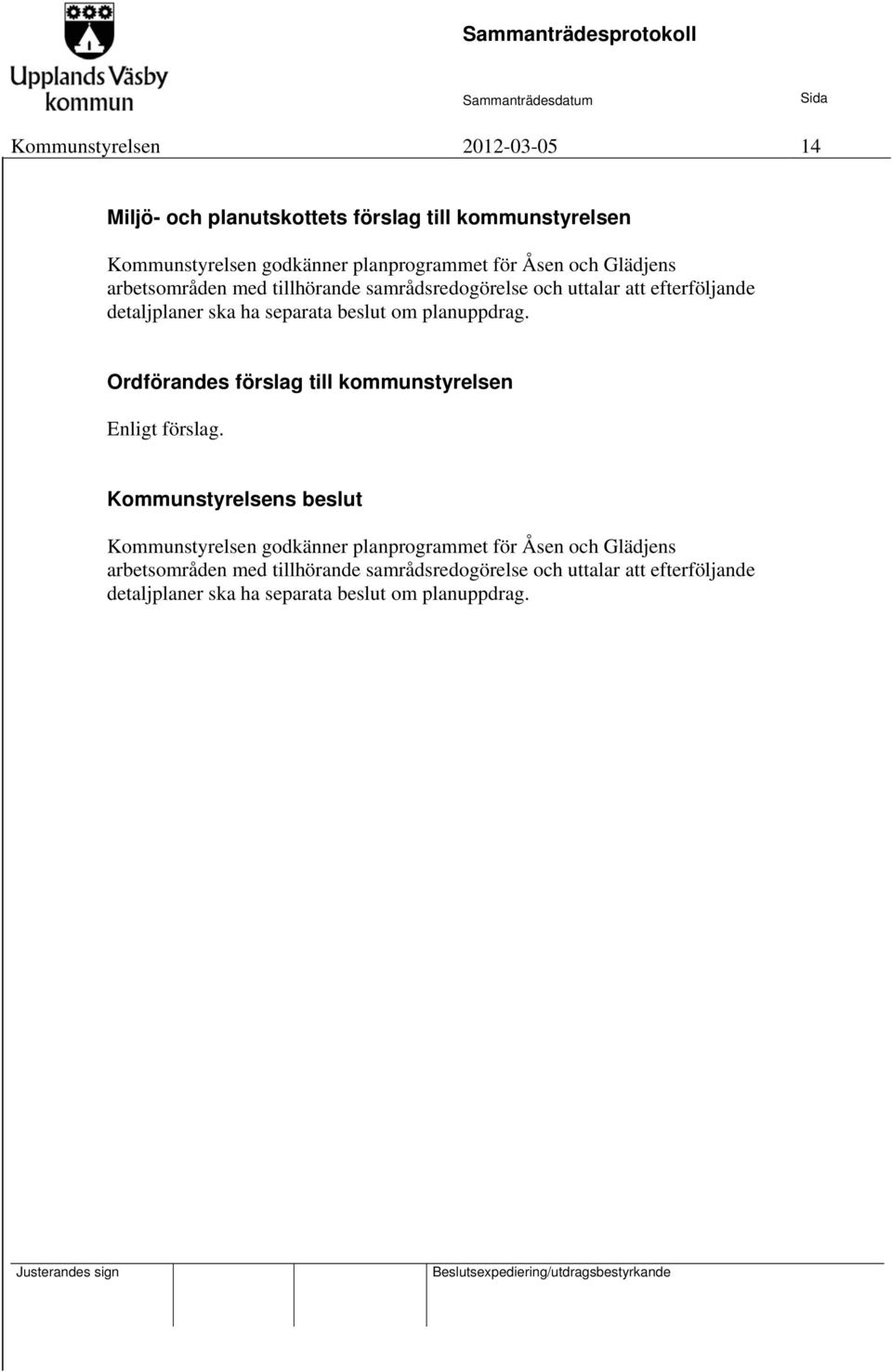 Upplands Väsby kommun

Sammanträdesprotokoll

Sammanträdesdatum

Sida

Kommunstyrelsen 2012-03-05 14

Miljö- och planutskottets förslag till kommunstyrelsen

Kommunstyrelsen godkänner planprogrammet för Åsen och Glädjens arbetsområden med tillhörande samrådsredogörelse och uttalar att efterföljande detaljplaner ska ha separata beslut om planuppdrag.

Ordförandes förslag till kommunstyrelsen

Enligt förslag.

Kommunstyrelsens beslut

Kommunstyrelsen godkänner planprogrammet för Åsen och Glädjens arbetsområden med tillhörande samrådsredogörelse och uttalar att efterföljande detaljplaner ska ha separata beslut om planuppdrag.

Justerandes sign

Beslutsexpediering/utdragsbestyrkande